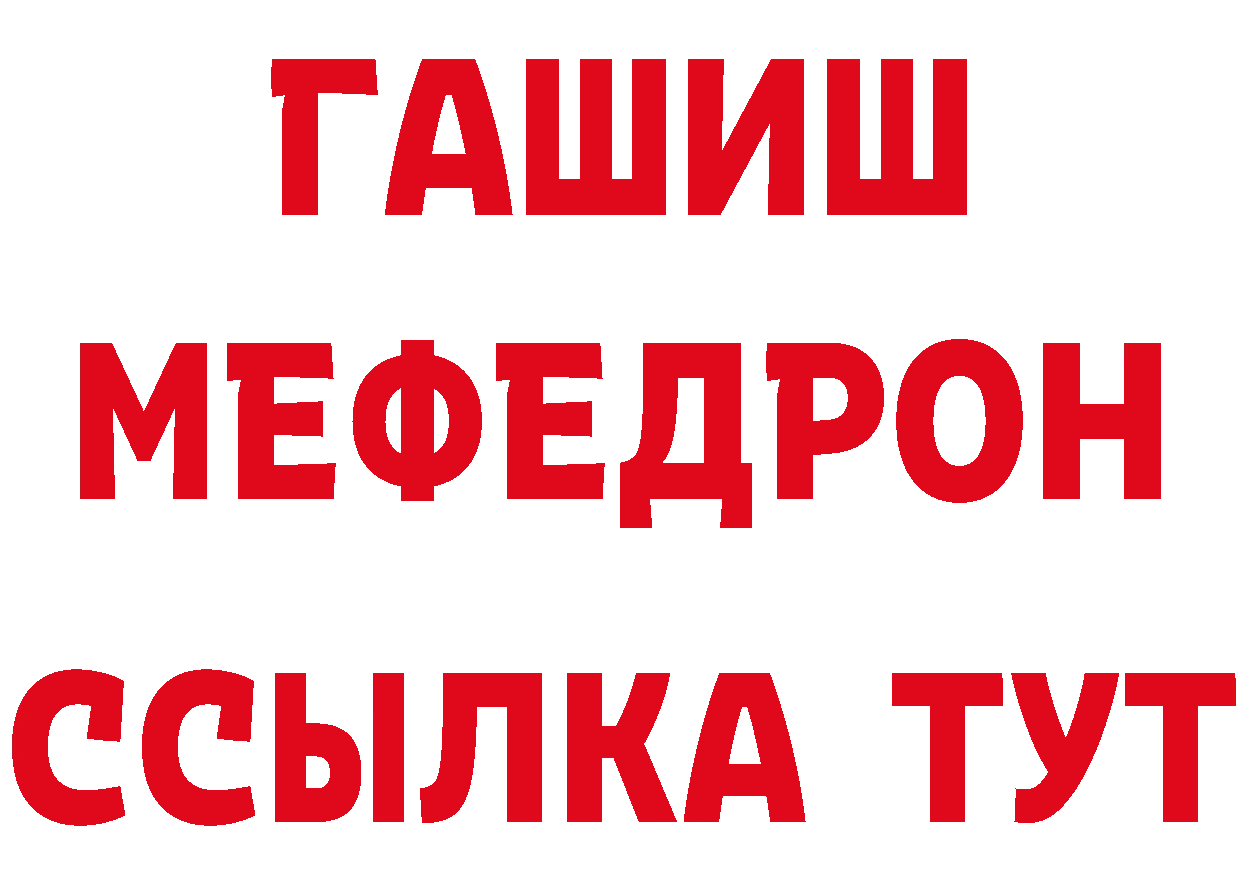 ГАШИШ
МЕФЕДРОН
ССЫЛКА ТУТ